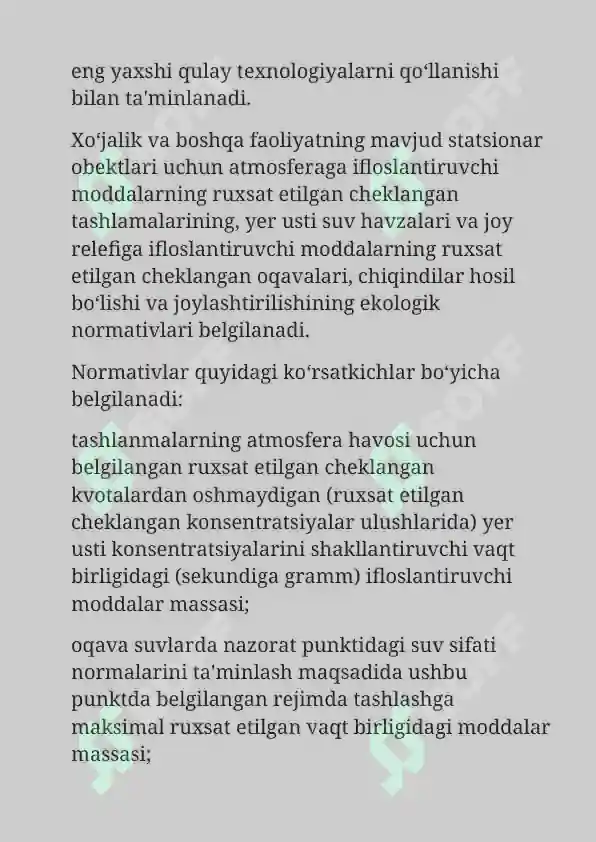 eng yaxshi qulay texnologiyalarni qoʻllanishi bilan ta'minlanadi.

Xoʻjalik va boshqa faoliyatning mavjud statsionar obektlari uchun atmosferaga ifloslantiruvchi moddalarning ruxsat etilgan cheklangan tashlamalarining, yer usti suv havzalari va joy relefiga ifloslantiruvchi moddalarning ruxsat etilgan cheklangan oqavalari, chiqindilar hosil boʻlishi va joylashtirilishining ekologik normativlari belgilanadi.

Normativlar quyidagi koʻrsatkichlar boʻyicha belgilanadi:

tashlanmalarning atmosfera havosi uchun belgilangan ruxsat etilgan cheklangan kvotalardan oshmaydigan (ruxsat etilgan cheklangan konsentratsiyalar ulushlarida) yer usti konsentratsiyalarini shakllantiruvchi vaqt birligidagi (sekundiga gramm) ifloslantiruvchi moddalar massasi;

oqava suvlarda nazorat punktidagi suv sifati normalarini ta'minlash maqsadida ushbu punktda belgilangan rejimda tashlashga maksimal ruxsat etilgan vaqt birligidagi moddalar massasi;